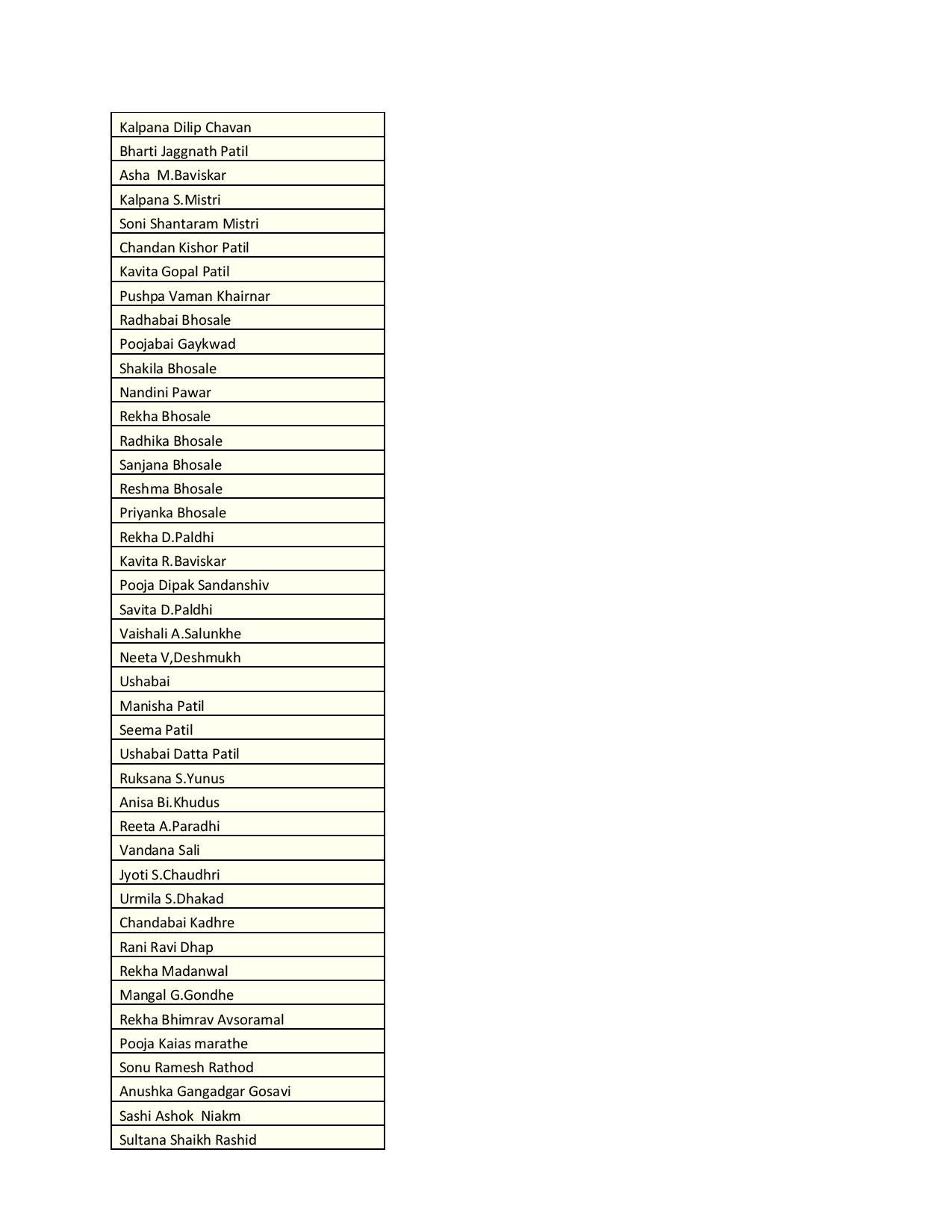 | Kalpana Dilip Chavan |
|---|
| Bharti Jaggnath Patil |
| Asha M.Baviskar |
| Kalpana S.Mistri |
| Soni Shantaram Mistri |
| Chandan Kishor Patil |
| Kavita Gopal Patil |
| Pushpa Vaman Khairnar |
| Radhabai Bhosale |
| Poojabai Gaykwad |
| Shakila Bhosale |
| Nandini Pawar |
| Rekha Bhosale |
| Radhika Bhosale |
| Sanjana Bhosale |
| Reshma Bhosale |
| Priyanka Bhosale |
| Rekha D.Paldhi |
| Kavita R.Baviskar |
| Pooja Dipak Sandanshiv |
| Savita D.Paldhi |
| Vaishali A.Salunkhe |
| Neeta V,Deshmukh |
| Ushabai |
| Manisha Patil |
| Seema Patil |
| Ushabai Datta Patil |
| Ruksana S.Yunus |
| Anisa Bi.Khudus |
| Reeta A.Paradhi |
| Vandana Sali |
| Jyoti S.Chaudhri |
| Urmila S.Dhakad |
| Chandabai Kadhre |
| Rani Ravi Dhap |
| Rekha Madanwal |
| Mangal G.Gondhe |
| Rekha Bhimrav Avsoramal |
| Pooja Kaias marathe |
| Sonu Ramesh Rathod |
| Anushka Gangadgar Gosavi |
| Sashi Ashok Niakm |
| Sultana Shaikh Rashid |